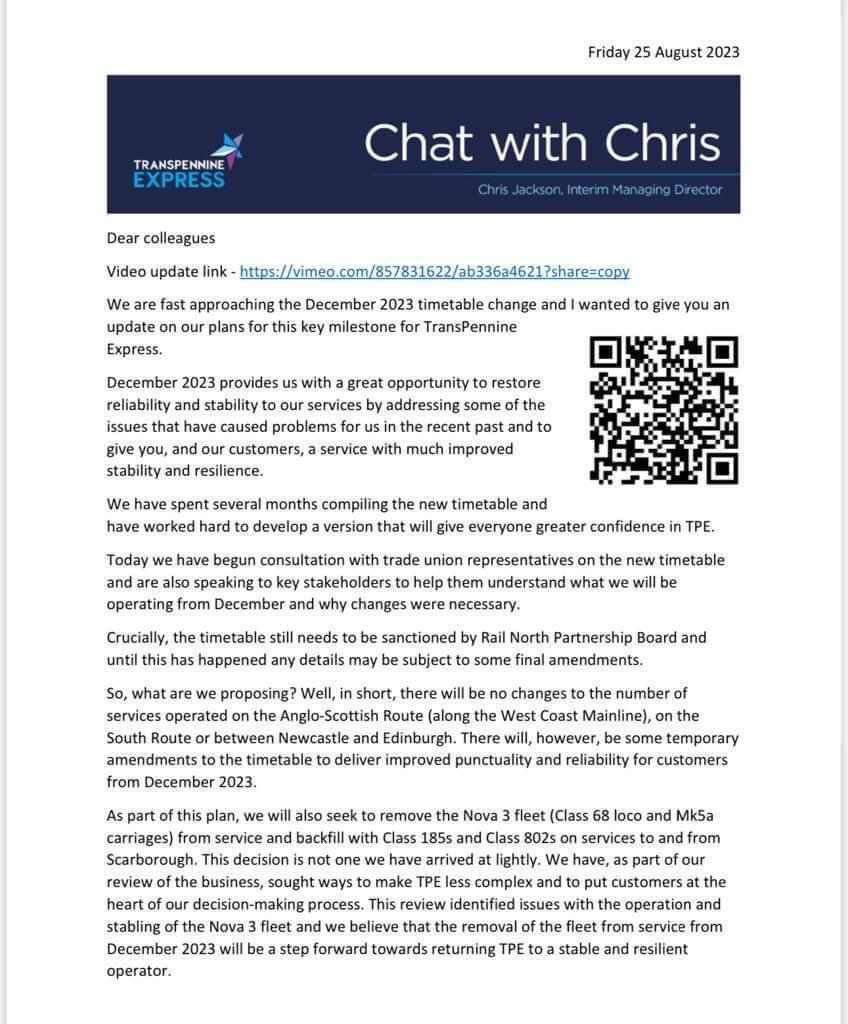 Friday 25 August 2023

TRANSPENNINE EXPRESS

Chat with Chris

Chris Jackson, Interim Managing Director

Dear colleagues

Video update link - https://vimeo.com/857831622/ab336a4621?share=copy

We are fast approaching the December 2023 timetable change and I wanted to give you an update on our plans for this key milestone for TransPennine Express.

December 2023 provides us with a great opportunity to restore reliability and stability to our services by addressing some of the issues that have caused problems for us in the recent past and to give you, and our customers, a service with much improved stability and resilience.

We have spent several months compiling the new timetable and have worked hard to develop a version that will give everyone greater confidence in TPE.

Today we have begun consultation with trade union representatives on the new timetable and are also speaking to key stakeholders to help them understand what we will be operating from December and why changes were necessary.

Crucially, the timetable still needs to be sanctioned by Rail North Partnership Board and until this has happened any details may be subject to some final amendments.

So, what are we proposing? Well, in short, there will be no changes to the number of services operated on the Anglo-Scottish Route (along the West Coast Mainline), on the South Route or between Newcastle and Edinburgh. There will, however, be some temporary amendments to the timetable to deliver improved punctuality and reliability for customers from December 2023.

As part of this plan, we will also seek to remove the Nova 3 fleet (Class 68 loco and Mk5a carriages) from service and backfill with Class 185s and Class 802s on services to and from Scarborough. This decision is not one we have arrived at lightly. We have, as part of our review of the business, sought ways to make TPE less complex and to put customers at the heart of our decision-making process. This review identified issues with the operation and stabling of the Nova 3 fleet and we believe that the removal of the fleet from service from December 2023 will be a step forward towards returning TPE to a stable and resilient operator.